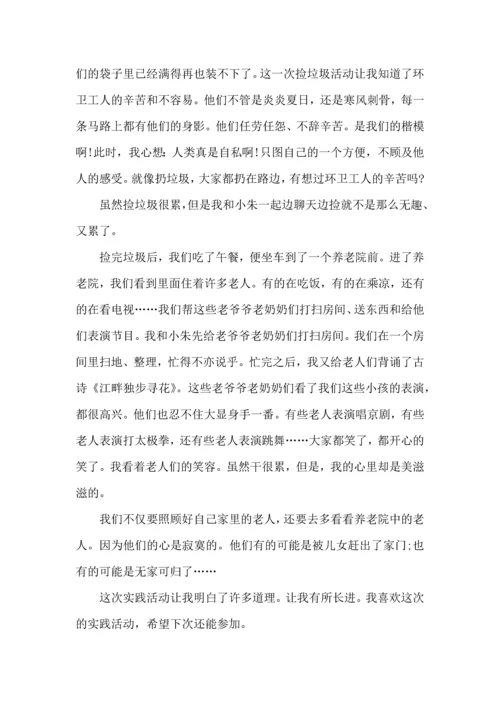 们的袋子里已经满得再也装不下了。这一次捡垃圾活动让我知道了环卫工人的辛苦和不容易。他们不管是炎炎夏日，还是寒风刺骨，每一条马路上都有他们的身影。他们任劳任怨、不辞辛苦。是我们的楷模啊!此时，我心想：人类真是自私啊!只图自己的一个方便，不顾及他人的感受。就像扔垃圾，大家都扔在路边，有想过环卫工人的辛苦吗?

虽然捡垃圾很累，但是我和小朱一起边聊天边捡就不是那么无趣、又累了。

捡完垃圾后，我们吃了午餐，便坐车到了一个养老院前。进了养老院，我们看到里面住着许多老人。有的在吃饭，有的在乘凉，还有的在看电视……我们帮这些老爷爷老奶奶们打扫房间、送东西和给他们表演节目。我和小朱先给老爷爷老奶奶们打扫房间。我们在一个房间里扫地、整理，忙得不亦说乎。忙完之后，我又给老人们背诵了古诗《江畔独步寻花》。这些老爷爷老奶奶们看了我们这些小孩的表演，都很高兴。他们也忍不住大显身手一番。有些老人表演唱京剧，有些老人表演打太极拳，还有些老人表演跳舞……大家都笑了，都开心的笑了。我看着老人们的笑容。虽然干很累，但是，我的心里却是美滋滋的。

我们不仅要照顾好自己家里的老人，还要去多看看养老院中的老人。因为他们的心是寂寞的。他们有的可能是被儿女赶出了家门;也有的可能是无家可归了……

这次实践活动让我明白了许多道理。让我有所长进。我喜欢这次的实践活动，希望下次还能参加。